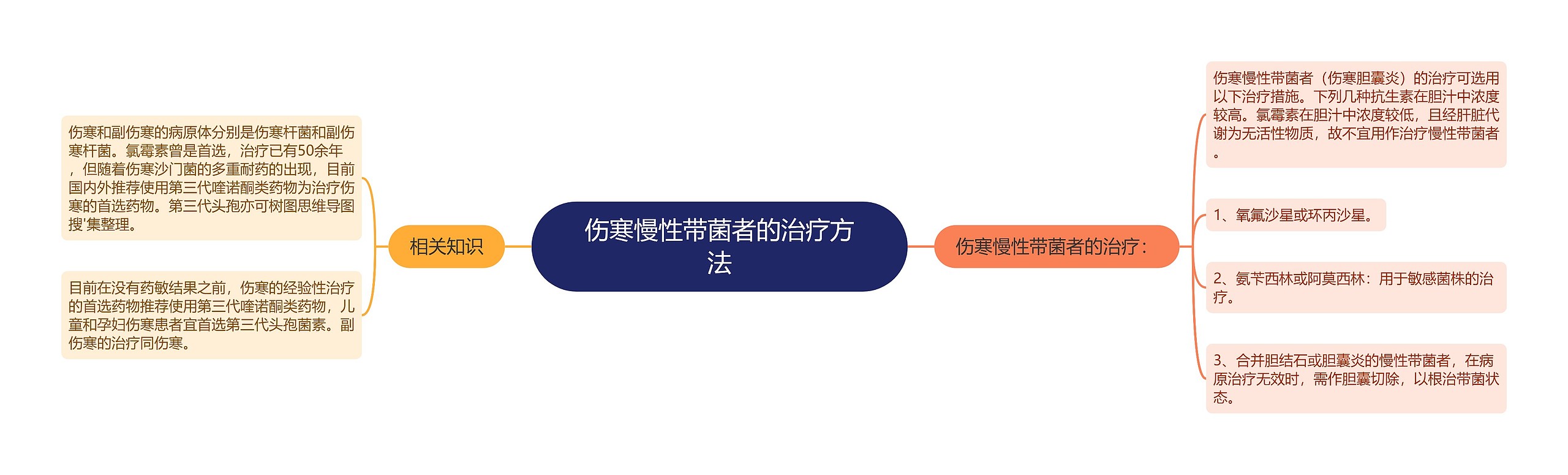 伤寒慢性带菌者的治疗方法

相关知识

伤寒和副伤寒的病原体分别是伤寒杆菌和副伤寒杆菌。氯霉素曾是首选，治疗已有50余年，但随着伤寒沙门菌的多重耐药的出现，目前国内外推荐使用第三代喹诺酮类药物为治疗伤寒的首选药物。第三代头孢亦可树图思维导图搜'集整理。

目前在没有药敏结果之前，伤寒的经验性治疗的首选药物推荐使用第三代喹诺酮类药物，儿童和孕妇伤寒患者宜首选第三代头孢菌素。副伤寒的治疗同伤寒。

伤寒慢性带菌者的治疗：

伤寒慢性带菌者（伤寒胆囊炎）的治疗可选用以下治疗措施。下列几种抗生素在胆汁中浓度较高。氯霉素在胆汁中浓度较低，且经肝脏代谢为无活性物质，故不宜用作治疗慢性带菌者。

1、氧氟沙星或环丙沙星。

2、氨苄西林或阿莫西林：用于敏感菌株的治疗。

3、合并胆结石或胆囊炎的慢性带菌者，在病原治疗无效时，需作胆囊切除，以根治带菌状态。